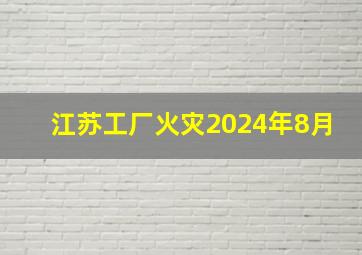 江苏工厂火灾2024年8月